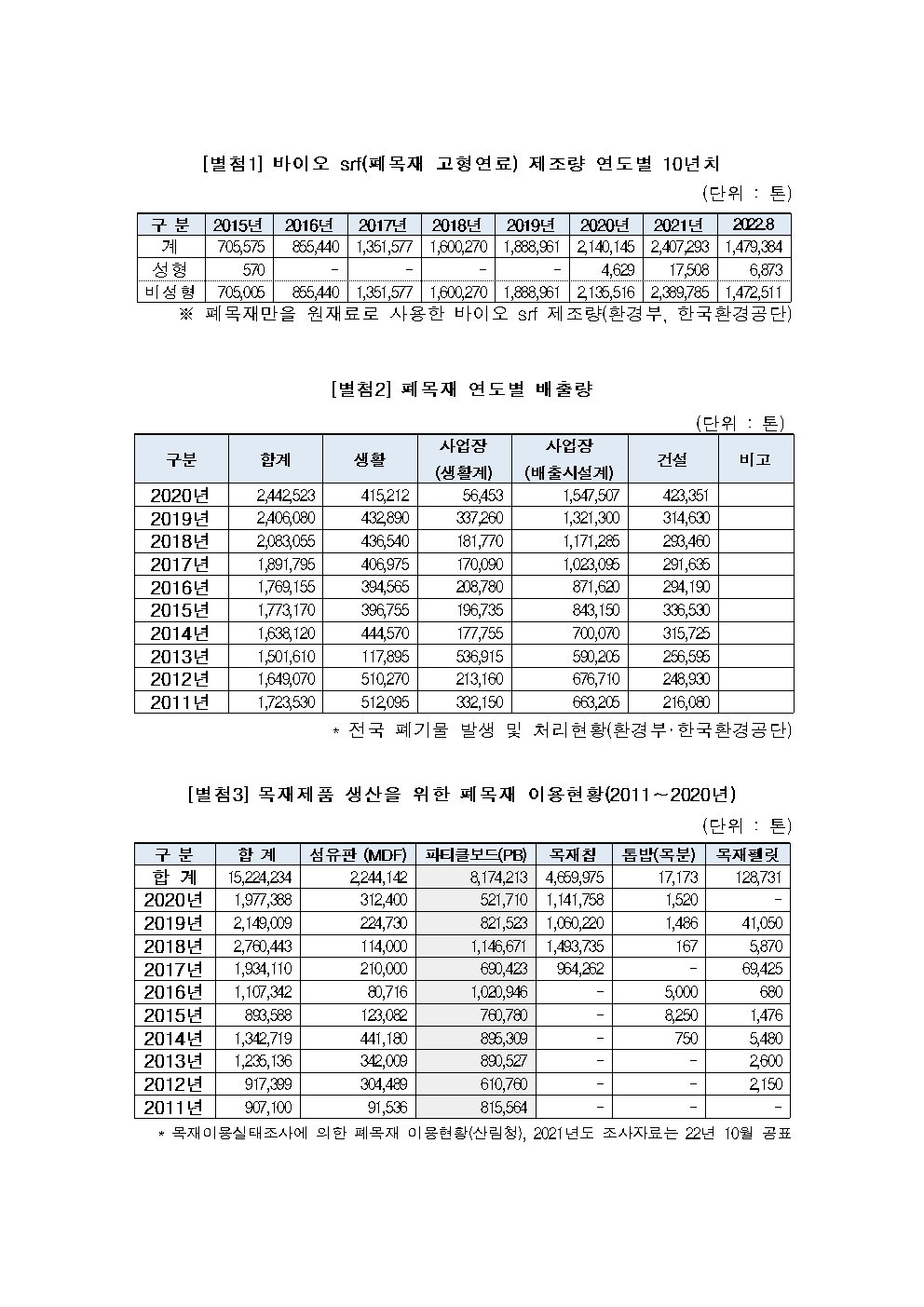 [별첨1] 바이오 srf(폐목재 고형연료) 제조량 연도별 10년치

(단위 : 톤)

| 구 분 | 2015년 | 2016년 | 2017년 | 2018년 | 2019년 | 2020년 | 2021년 | 2022.8 |
|---|---|---|---|---|---|---|---|---|
| 계 | 705,575 | 855,440 | 1,351,577 | 1,600,270 | 1,888,961 | 2,140,145 | 2,407,293 | 1,479,384 |
| 성형 | 570 | - | - | - | - | 4,629 | 17,508 | 6,873 |
| 비성형 | 705,005 | 855,440 | 1,351,577 | 1,600,270 | 1,888,961 | 2,135,516 | 2,389,785 | 1,472,511 |

※ 폐목재만을 원재료로 사용한 바이오 srf 제조량(환경부, 한국환경공단)

[별첨2] 폐목재 연도별 배출량

(단위 : 톤)

| 구분 | 합계 | 생활 | 사업장 (생활계) | 사업장 (배출시설계) | 건설 | 비고 |
|---|---|---|---|---|---|---|
| 2020년 | 2,442,523 | 415,212 | 56,453 | 1,547,507 | 423,351 | |
| 2019년 | 2,406,080 | 432,890 | 337,260 | 1,321,300 | 314,630 | |
| 2018년 | 2,083,055 | 436,540 | 181,770 | 1,171,285 | 293,460 | |
| 2017년 | 1,891,795 | 406,975 | 170,090 | 1,023,095 | 291,635 | |
| 2016년 | 1,769,155 | 394,565 | 208,780 | 871,620 | 294,190 | |
| 2015년 | 1,773,170 | 396,755 | 196,735 | 843,150 | 336,530 | |
| 2014년 | 1,638,120 | 444,570 | 177,755 | 700,070 | 315,725 | |
| 2013년 | 1,501,610 | 117,895 | 536,915 | 590,205 | 256,595 | |
| 2012년 | 1,649,070 | 510,270 | 213,160 | 676,710 | 248,930 | |
| 2011년 | 1,723,530 | 512,095 | 332,150 | 663,205 | 216,080 | |

* 전국 폐기물 발생 및 처리현황(환경부·한국환경공단)

[별첨3] 목재제품 생산을 위한 폐목재 이용현황(2011~2020년)

(단위 : 톤)

| 구 분 | 합 계 | 섬유판 (MDF) | 파티클보드(PB) | 목재칩 | 톱밥(목분) | 목재펠릿 |
|---|---|---|---|---|---|---|
| 합 계 | 15,224,234 | 2,244,142 | 8,174,213 | 4,659,975 | 17,173 | 128,731 |
| 2020년 | 1,977,388 | 312,400 | 521,710 | 1,141,758 | 1,520 | - |
| 2019년 | 2,149,009 | 224,730 | 821,523 | 1,060,220 | 1,486 | 41,050 |
| 2018년 | 2,760,443 | 114,000 | 1,146,671 | 1,493,735 | 167 | 5,870 |
| 2017년 | 1,934,110 | 210,000 | 690,423 | 964,262 | - | 69,425 |
| 2016년 | 1,107,342 | 80,716 | 1,020,946 | - | 5,000 | 680 |
| 2015년 | 893,588 | 123,082 | 760,780 | - | 8,250 | 1,476 |
| 2014년 | 1,342,719 | 441,180 | 895,309 | - | 750 | 5,480 |
| 2013년 | 1,235,136 | 342,009 | 890,527 | - | - | 2,600 |
| 2012년 | 917,399 | 304,489 | 610,760 | - | - | 2,150 |
| 2011년 | 907,100 | 91,536 | 815,564 | - | - | - |

* 목재이용실태조사에 의한 폐목재 이용현황(산림청), 2021년도 조사자료는 22년 10월 공표